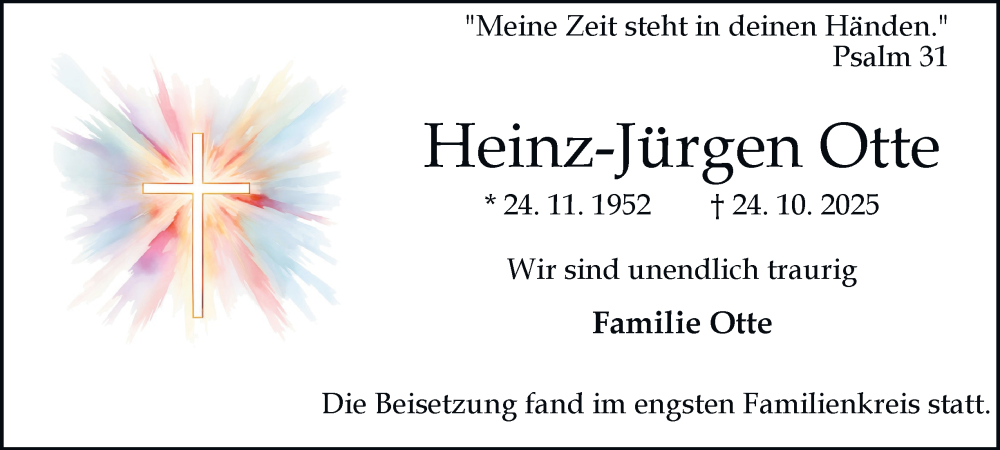 "Meine Zeit steht in deinen Händen."
Psalm 31

Heinz-Jürgen Otte

* 24. 11. 1952 † 24. 10. 2025

Wir sind unendlich traurig

Familie Otte

Die Beisetzung fand im engsten Familienkreis statt.